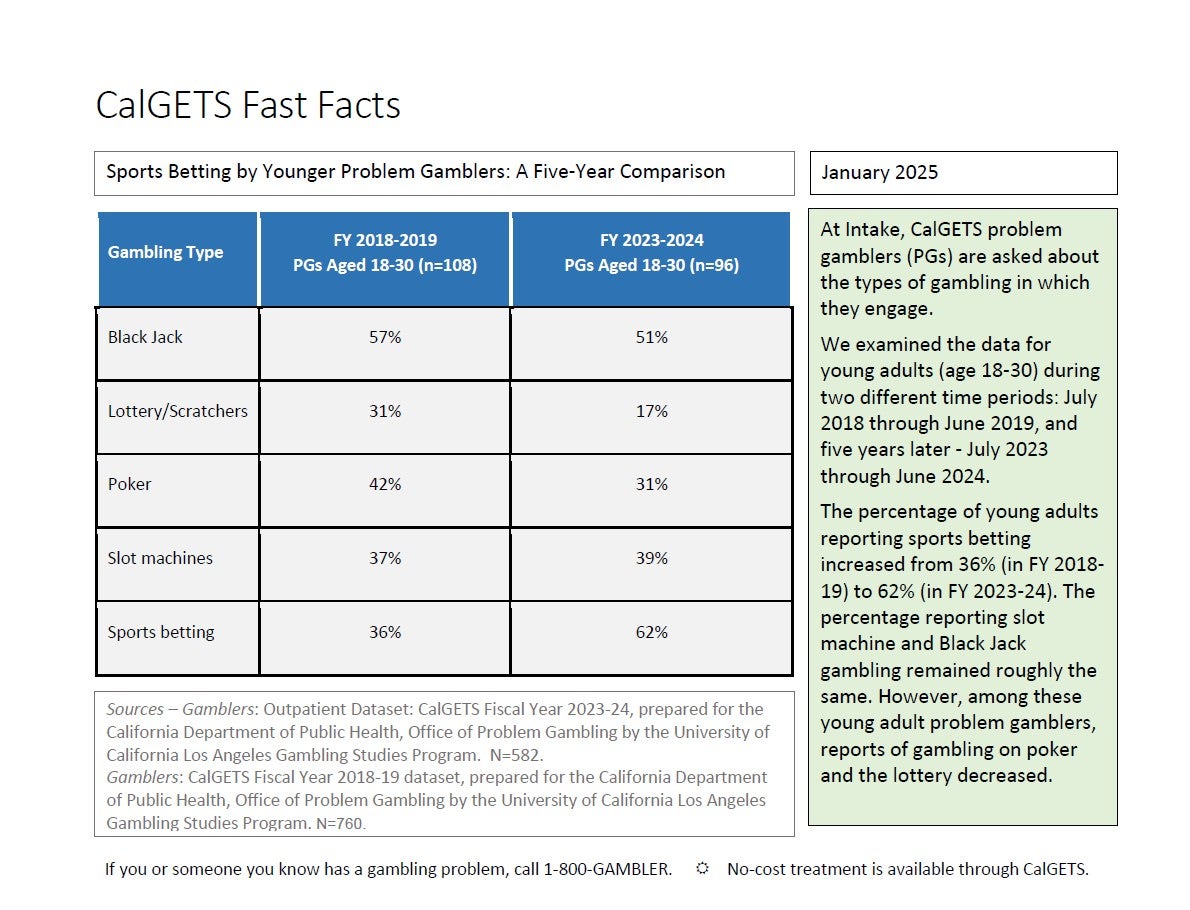 CalGETS Fast Facts

Sports Betting by Younger Problem Gamblers: A Five-Year Comparison

January 2025

| Gambling Type | FY 2018-2019 PGs Aged 18-30 (n=108) | FY 2023-2024 PGs Aged 18-30 (n=96) |
|---|---|---|
| Black Jack | 57% | 51% |
| Lottery/Scratchers | 31% | 17% |
| Poker | 42% | 31% |
| Slot machines | 37% | 39% |
| Sports betting | 36% | 62% |

Sources – Gamblers: Outpatient Dataset: CalGETS Fiscal Year 2023-24, prepared for the California Department of Public Health, Office of Problem Gambling by the University of California Los Angeles Gambling Studies Program. N=582.
Gamblers: CalGETS Fiscal Year 2018-19 dataset, prepared for the California Department of Public Health, Office of Problem Gambling by the University of California Los Angeles Gambling Studies Program. N=760.

At Intake, CalGETS problem gamblers (PGs) are asked about the types of gambling in which they engage.

We examined the data for young adults (age 18-30) during two different time periods: July 2018 through June 2019, and five years later - July 2023 through June 2024.

The percentage of young adults reporting sports betting increased from 36% (in FY 2018-19) to 62% (in FY 2023-24). The percentage reporting slot machine and Black Jack gambling remained roughly the same. However, among these young adult problem gamblers, reports of gambling on poker and the lottery decreased.

If you or someone you know has a gambling problem, call 1-800-GAMBLER. ☼ No-cost treatment is available through CalGETS.